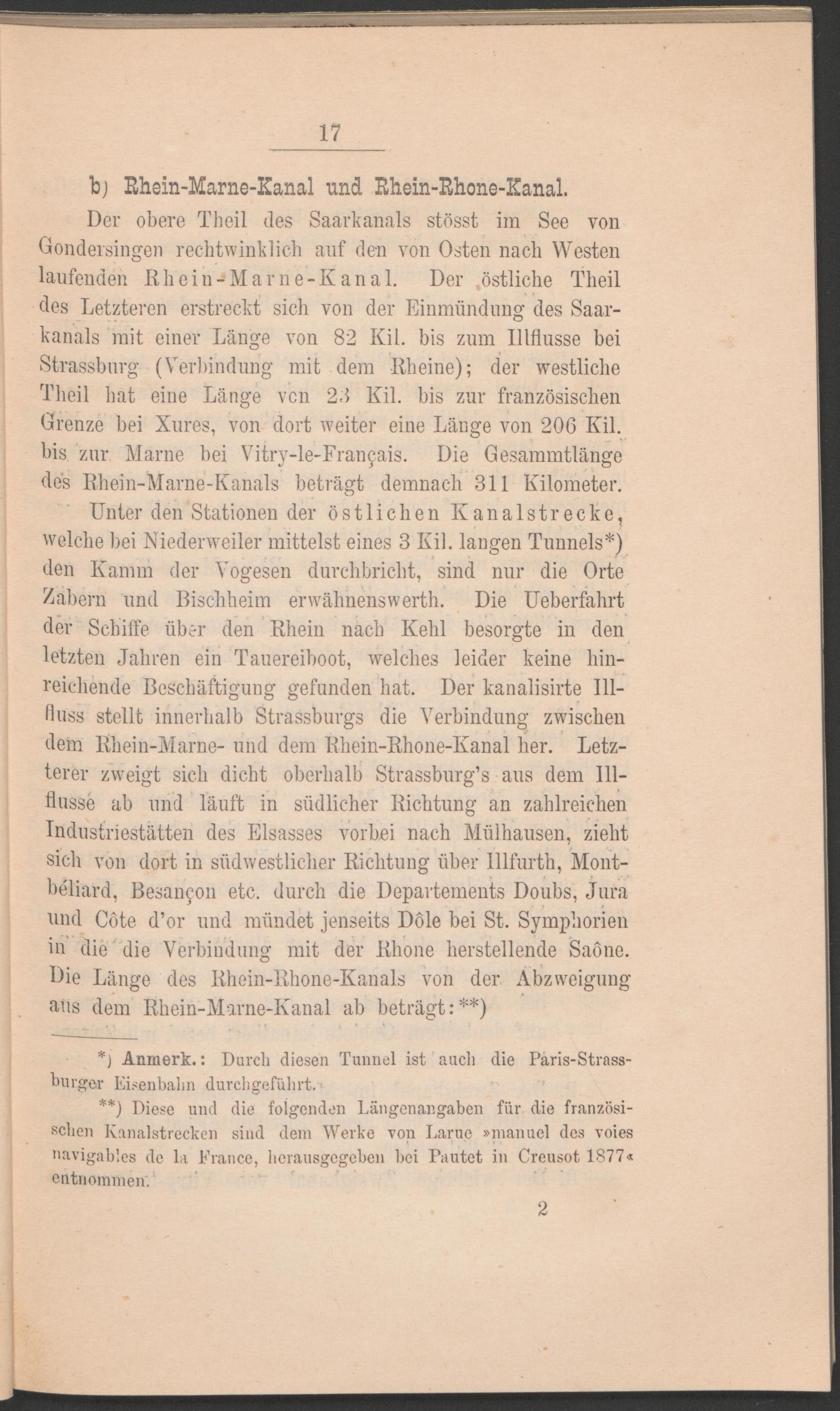 17

b) Rhein-Marne-Kanal und Rhein-Rhone-Kanal.

Der obere Theil des Saarkanals stösst im See von Gondersingen rechtwinklich auf den von Osten nach Westen laufenden Rhein-Marne-Kanal. Der östliche Theil des Letzteren erstreckt sich von der Einmündung des Saarkanals mit einer Länge von 82 Kil. bis zum Illflusse bei Strassburg (Verbindung mit dem Rheine); der westliche Theil hat eine Länge von 23 Kil. bis zur französischen Grenze bei Xures, von dort weiter eine Länge von 206 Kil. bis zur Marne bei Vitry-le-Français. Die Gesammtlänge des Rhein-Marne-Kanals beträgt demnach 311 Kilometer.

Unter den Stationen der östlichen Kanalstrecke, welche bei Niederweiler mittelst eines 3 Kil. langen Tunnels*) den Kamm der Vogesen durchbricht, sind nur die Orte Zabern und Bischheim erwähnenswerth. Die Ueberfahrt der Schiffe über den Rhein nach Kehl besorgte in den letzten Jahren ein Tauereiboot, welches leider keine hinreichende Beschäftigung gefunden hat. Der kanalisirte Illfluss stellt innerhalb Strassburgs die Verbindung zwischen dem Rhein-Marne- und dem Rhein-Rhone-Kanal her. Letzterer zweigt sich dicht oberhalb Strassburg's aus dem Illflusse ab und läuft in südlicher Richtung an zahlreichen Industriestätten des Elsasses vorbei nach Mülhausen, zieht sich von dort in südwestlicher Richtung über Illfurth, Montbéliard, Besançon etc. durch die Departements Doubs, Jura und Côte d'or und mündet jenseits Dôle bei St. Symphorien in die die Verbindung mit der Rhone herstellende Saône. Die Länge des Rhein-Rhone-Kanals von der Abzweigung aus dem Rhein-Marne-Kanal ab beträgt:**)

*) Anmerk.: Durch diesen Tunnel ist auch die Paris-Strassburger Eisenbahn durchgeführt.

**) Diese und die folgenden Längenangaben für die französischen Kanalstrecken sind dem Werke von Larue »manuel des voies navigables de la France, herausgegeben bei Pautet in Creusot 1877« entnommen.

2